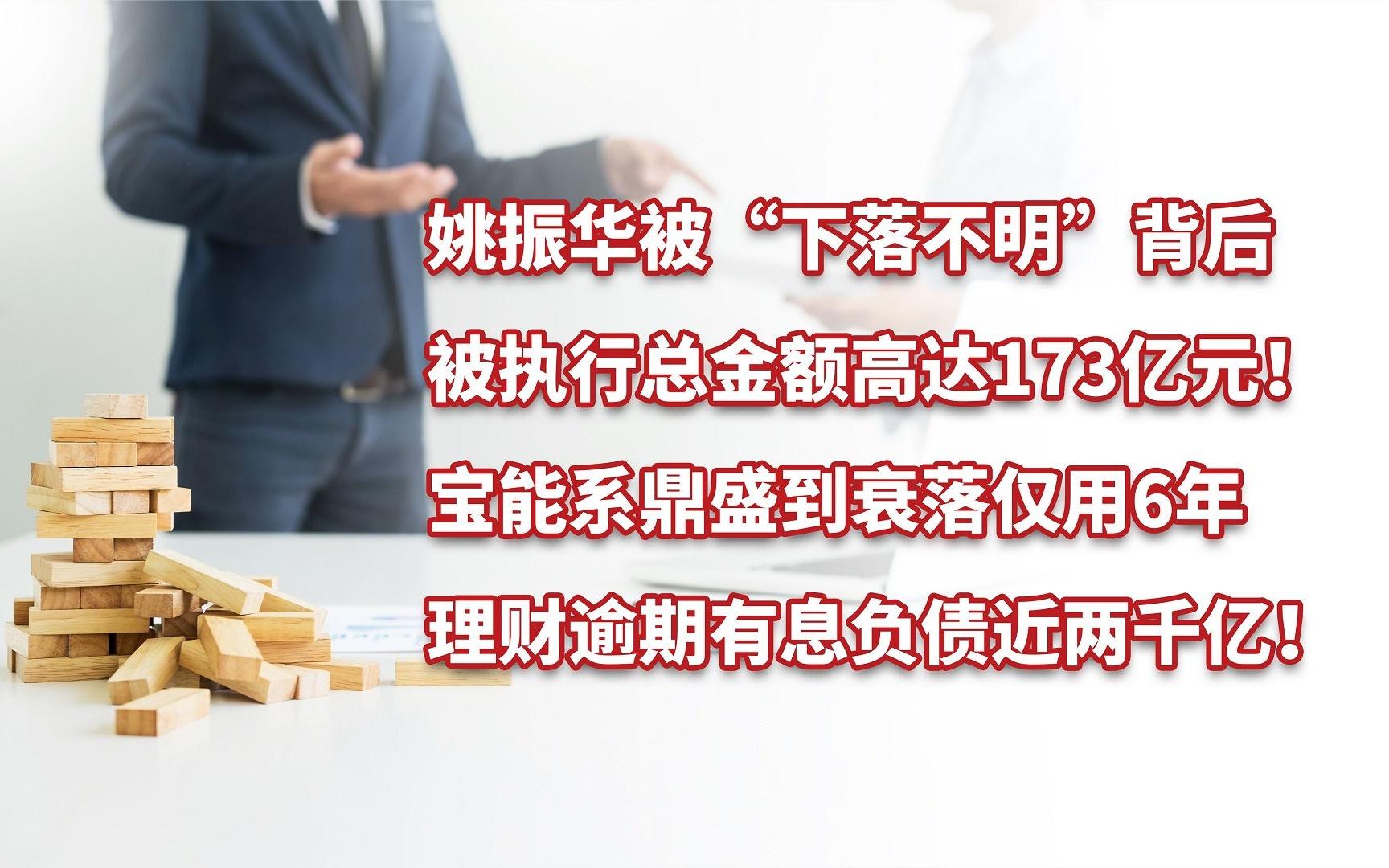 姚振华被“下落不明”背后

被执行总金额高达173亿元！

宝能系鼎盛到衰落仅用6年

理财逾期有息负债近两千亿！